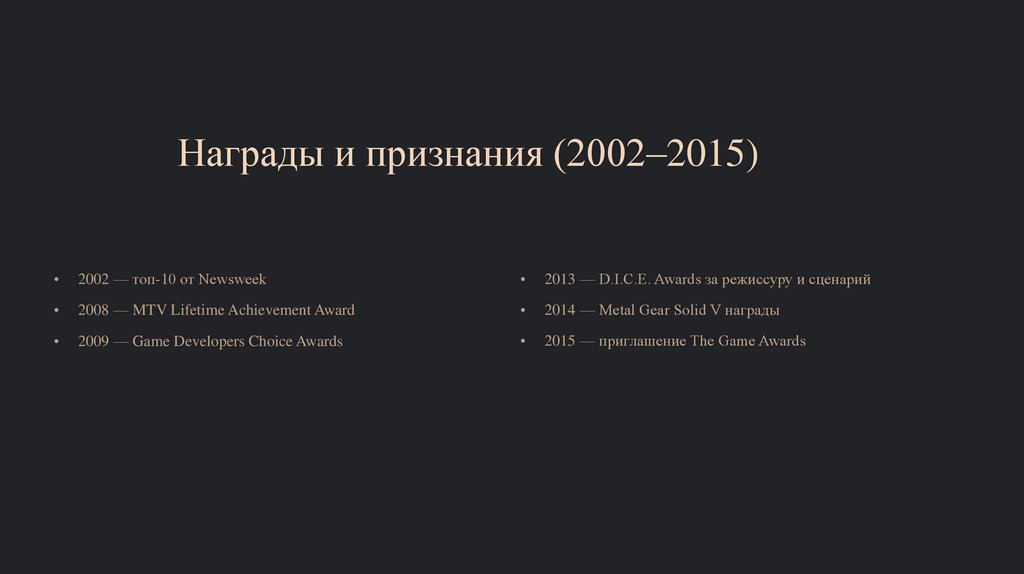 Награды и признания (2002–2015)

• 2002 — топ-10 от Newsweek
• 2008 — MTV Lifetime Achievement Award
• 2009 — Game Developers Choice Awards

• 2013 — D.I.C.E. Awards за режиссуру и сценарий
• 2014 — Metal Gear Solid V награды
• 2015 — приглашение The Game Awards